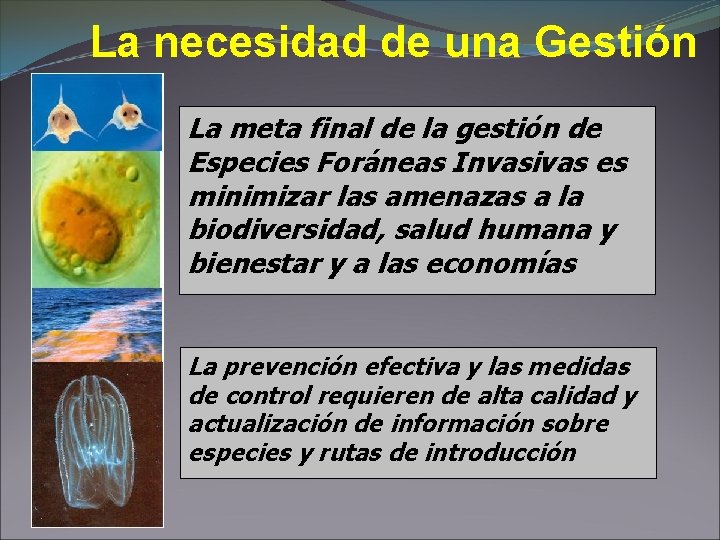 La necesidad de una Gestión

La meta final de la gestión de Especies Foráneas Invasivas es minimizar las amenazas a la biodiversidad, salud humana y bienestar y a las economías

La prevención efectiva y las medidas de control requieren de alta calidad y actualización de información sobre especies y rutas de introducción